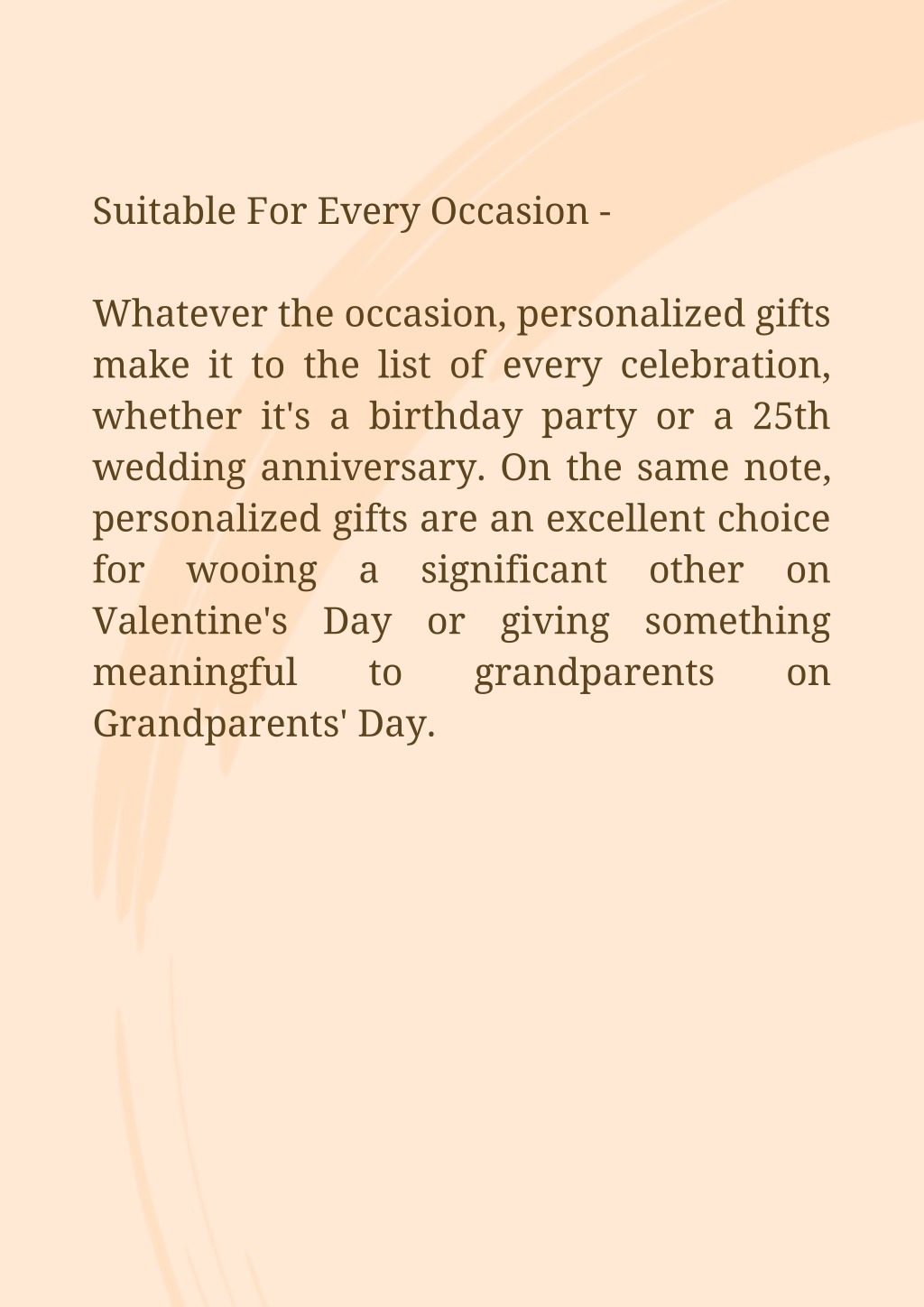 Suitable For Every Occasion -

Whatever the occasion, personalized gifts make it to the list of every celebration, whether it's a birthday party or a 25th wedding anniversary. On the same note, personalized gifts are an excellent choice for wooing a significant other on Valentine's Day or giving something meaningful to grandparents on Grandparents' Day.